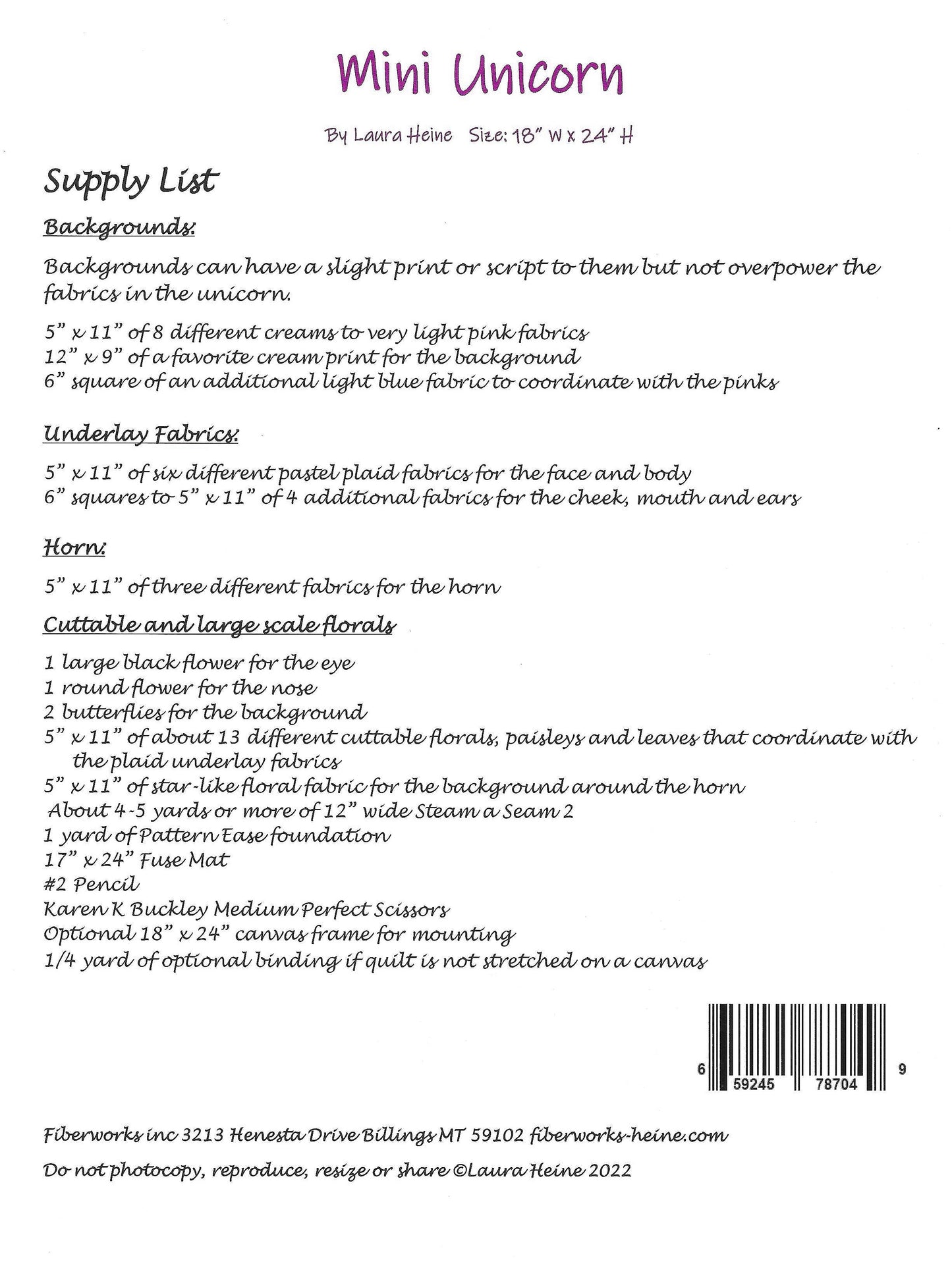 Mini Unicorn

By Laura Heine Size: 18" W x 24" H

Supply List

Backgrounds:

Backgrounds can have a slight print or script to them but not overpower the fabrics in the unicorn.

5" x 11" of 8 different creams to very light pink fabrics
12" x 9" of a favorite cream print for the background
6" square of an additional light blue fabric to coordinate with the pinks

Underlay Fabrics:

5" x 11" of six different pastel plaid fabrics for the face and body
6" squares to 5" x 11" of 4 additional fabrics for the cheek, mouth and ears

Horn:

5" x 11" of three different fabrics for the horn

Cuttable and large scale florals

1 large black flower for the eye
1 round flower for the nose
2 butterflies for the background
5" x 11" of about 13 different cuttable florals, paisleys and leaves that coordinate with the plaid underlay fabrics
5" x 11" of star-like floral fabric for the background around the horn
About 4-5 yards or more of 12" wide Steam a Seam 2
1 yard of Pattern Ease foundation
17" x 24" Fuse Mat
#2 Pencil
Karen K Buckley Medium Perfect Scissors
Optional 18" x 24" canvas frame for mounting
1/4 yard of optional binding if quilt is not stretched on a canvas

6 59245 78704 9

Fiberworks inc 3213 Henesta Drive Billings MT 59102 fiberworks-heine.com

Do not photocopy, reproduce, resize or share ©Laura Heine 2022